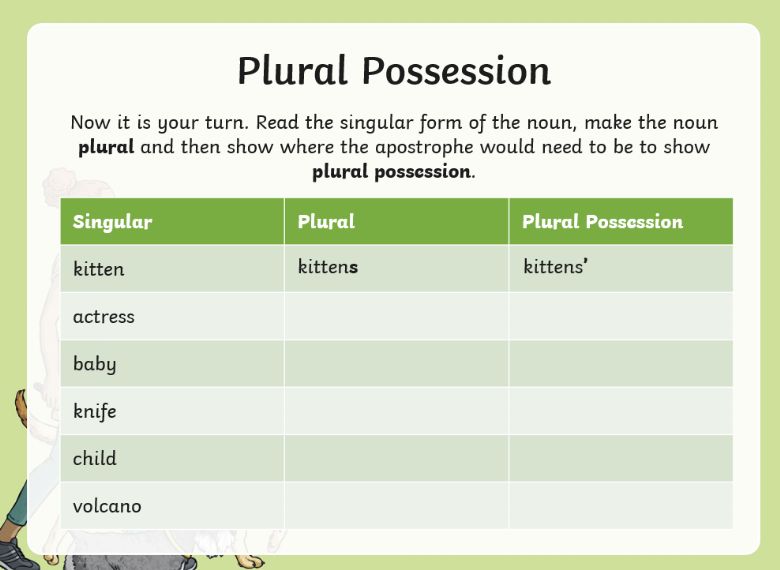 Plural Possession

Now it is your turn. Read the singular form of the noun, make the noun **plural** and then show where the apostrophe would need to be to show **plural possession**.

| Singular | Plural | Plural Possession |
|---|---|---|
| kitten | kittens | kittens' |
| actress | | |
| baby | | |
| knife | | |
| child | | |
| volcano | | |